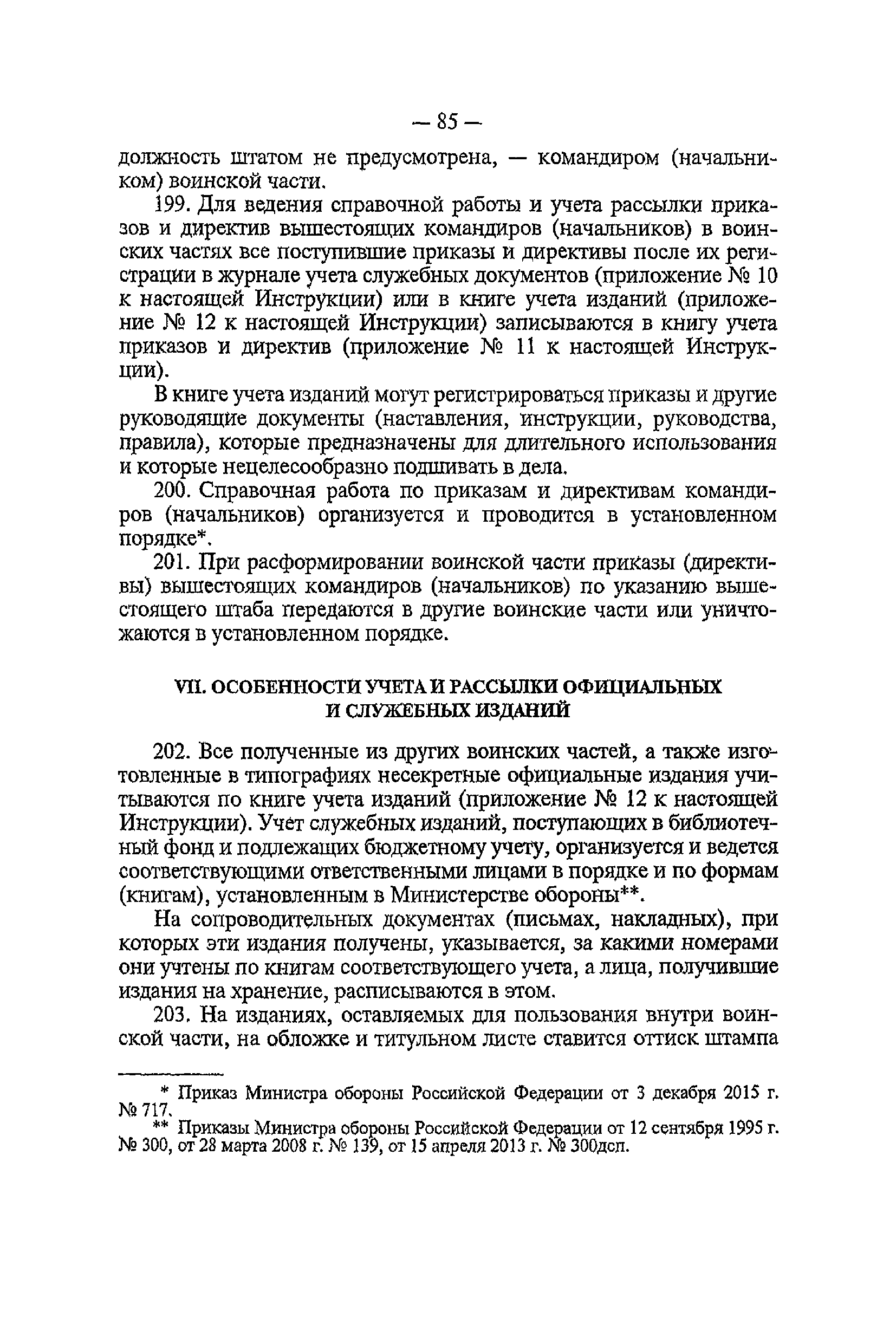 — 85 —

должность штатом не предусмотрена, — командиром (начальником) воинской части.

199. Для ведения справочной работы и учета рассылки приказов и директив вышестоящих командиров (начальников) в воинских частях все поступившие приказы и директивы после их регистрации в журнале учета служебных документов (приложение № 10 к настоящей Инструкции) или в книге учета изданий (приложение № 12 к настоящей Инструкции) записываются в книгу учета приказов и директив (приложение № 11 к настоящей Инструкции).

В книге учета изданий могут регистрироваться приказы и другие руководящие документы (наставления, инструкции, руководства, правила), которые предназначены для длительного использования и которые нецелесообразно подшивать в дела.

200. Справочная работа по приказам и директивам командиров (начальников) организуется и проводится в установленном порядке*.

201. При расформировании воинской части приказы (директивы) вышестоящих командиров (начальников) по указанию вышестоящего штаба передаются в другие воинские части или уничтожаются в установленном порядке.

VII. ОСОБЕННОСТИ УЧЕТА И РАССЫЛКИ ОФИЦИАЛЬНЫХ И СЛУЖЕБНЫХ ИЗДАНИЙ

202. Все полученные из других воинских частей, а также изготовленные в типографиях несекретные официальные издания учитываются по книге учета изданий (приложение № 12 к настоящей Инструкции). Учет служебных изданий, поступающих в библиотечный фонд и подлежащих бюджетному учету, организуется и ведется соответствующими ответственными лицами в порядке и по формам (книгам), установленным в Министерстве обороны**.

На сопроводительных документах (письмах, накладных), при которых эти издания получены, указывается, за какими номерами они учтены по книгам соответствующего учета, а лица, получившие издания на хранение, расписываются в этом.

203. На изданиях, оставляемых для пользования внутри воинской части, на обложке и титульном листе ставится оттиск штампа

* Приказ Министра обороны Российской Федерации от 3 декабря 2015 г. № 717.

** Приказы Министра обороны Российской Федерации от 12 сентября 1995 г. № 300, от 28 марта 2008 г. № 139, от 15 апреля 2013 г. № 300дсп.